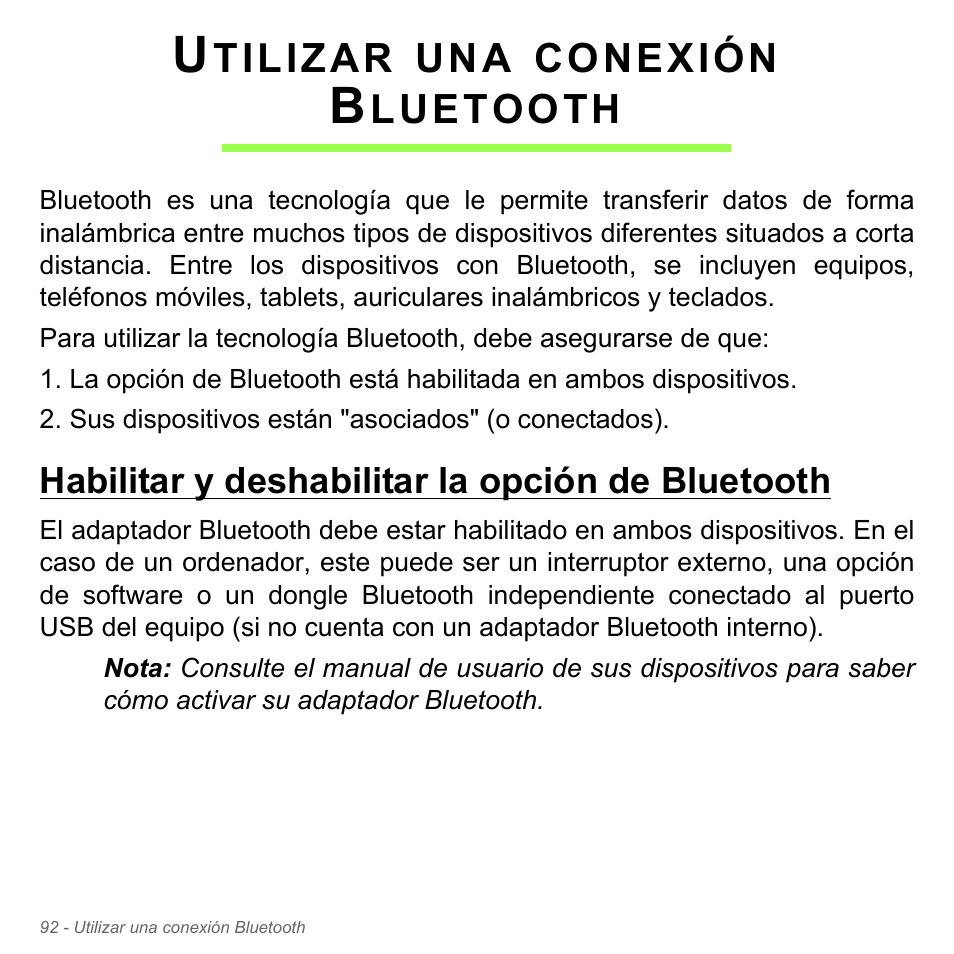 UTILIZAR UNA CONEXIÓN BLUETOOTH

Bluetooth es una tecnología que le permite transferir datos de forma inalámbrica entre muchos tipos de dispositivos diferentes situados a corta distancia. Entre los dispositivos con Bluetooth, se incluyen equipos, teléfonos móviles, tablets, auriculares inalámbricos y teclados.

Para utilizar la tecnología Bluetooth, debe asegurarse de que:

1. La opción de Bluetooth está habilitada en ambos dispositivos.

2. Sus dispositivos están "asociados" (o conectados).

Habilitar y deshabilitar la opción de Bluetooth

El adaptador Bluetooth debe estar habilitado en ambos dispositivos. En el caso de un ordenador, este puede ser un interruptor externo, una opción de software o un dongle Bluetooth independiente conectado al puerto USB del equipo (si no cuenta con un adaptador Bluetooth interno).

Nota: Consulte el manual de usuario de sus dispositivos para saber cómo activar su adaptador Bluetooth.

92 - Utilizar una conexión Bluetooth